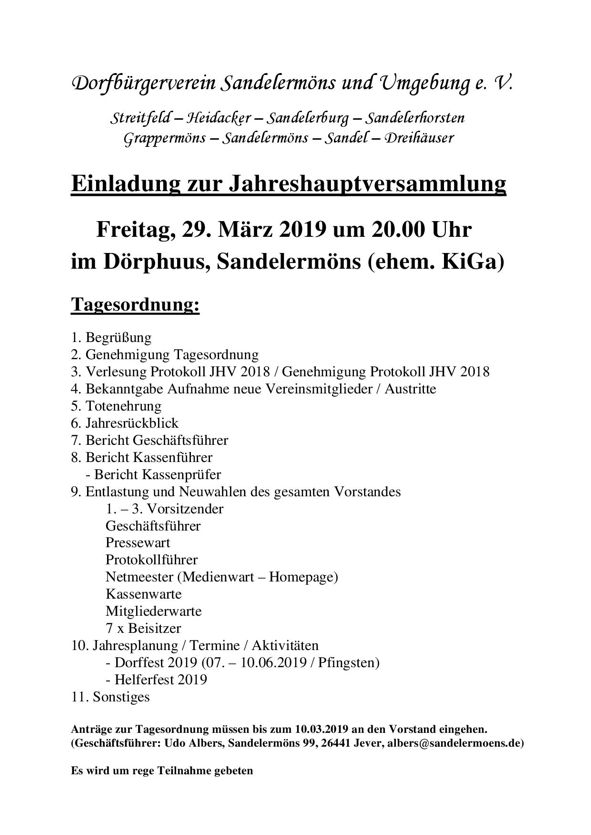 Dorfbürgerverein Sandelermöns und Umgebung e. V.

Streitfeld – Heidacker – Sandelerburg – Sandelerhorsten
Grappermöns – Sandelermöns – Sandel – Dreihäuser

Einladung zur Jahreshauptversammlung

Freitag, 29. März 2019 um 20.00 Uhr
im Dörphuus, Sandelermöns (ehem. KiGa)

Tagesordnung:

1. Begrüßung
2. Genehmigung Tagesordnung
3. Verlesung Protokoll JHV 2018 / Genehmigung Protokoll JHV 2018
4. Bekanntgabe Aufnahme neue Vereinsmitglieder / Austritte
5. Totenehrung
6. Jahresrückblick
7. Bericht Geschäftsführer
8. Bericht Kassenführer
- Bericht Kassenprüfer
9. Entlastung und Neuwahlen des gesamten Vorstandes
1. – 3. Vorsitzender
Geschäftsführer
Pressewart
Protokollführer
Netmeester (Medienwart – Homepage)
Kassenwarte
Mitgliederwarte
7 x Beisitzer
10. Jahresplanung / Termine / Aktivitäten
- Dorffest 2019 (07. – 10.06.2019 / Pfingsten)
- Helferfest 2019
11. Sonstiges

Anträge zur Tagesordnung müssen bis zum 10.03.2019 an den Vorstand eingehen.
(Geschäftsführer: Udo Albers, Sandelermöns 99, 26441 Jever, albers@sandelermoens.de)

Es wird um rege Teilnahme gebeten